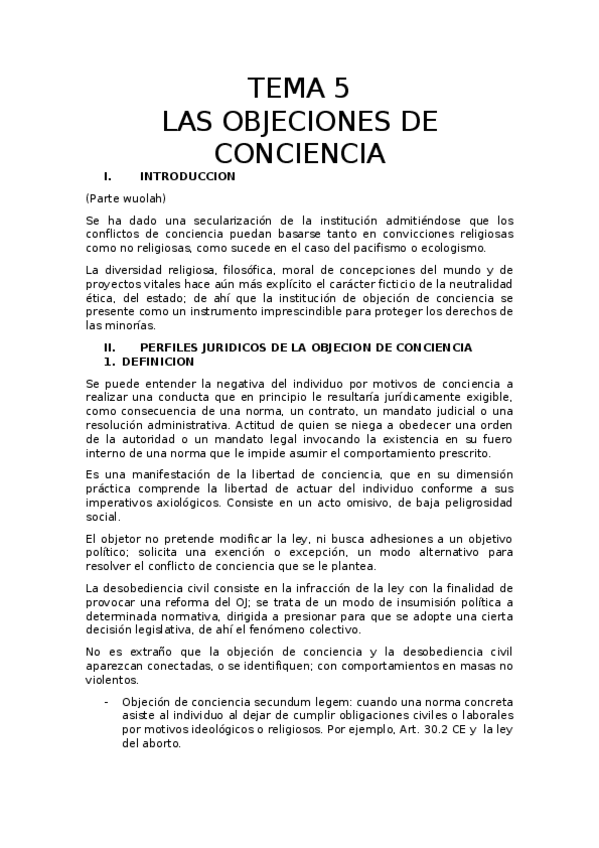 TEMA 5
LAS OBJECIONES DE CONCIENCIA

I. INTRODUCCION

(Parte wuolah)

Se ha dado una secularización de la institución admitiéndose que los conflictos de conciencia puedan basarse tanto en convicciones religiosas como no religiosas, como sucede en el caso del pacifismo o ecologismo.

La diversidad religiosa, filosófica, moral de concepciones del mundo y de proyectos vitales hace aún más explícito el carácter ficticio de la neutralidad ética, del estado; de ahí que la institución de objeción de conciencia se presente como un instrumento imprescindible para proteger los derechos de las minorías.

II. PERFILES JURIDICOS DE LA OBJECION DE CONCIENCIA
1. DEFINICION

Se puede entender la negativa del individuo por motivos de conciencia a realizar una conducta que en principio le resultaría jurídicamente exigible, como consecuencia de una norma, un contrato, un mandato judicial o una resolución administrativa. Actitud de quien se niega a obedecer una orden de la autoridad o un mandato legal invocando la existencia en su fuero interno de una norma que le impide asumir el comportamiento prescrito.

Es una manifestación de la libertad de conciencia, que en su dimensión práctica comprende la libertad de actuar del individuo conforme a sus imperativos axiológicos. Consiste en un acto omisivo, de baja peligrosidad social.

El objetor no pretende modificar la ley, ni busca adhesiones a un objetivo político; solicita una exención o excepción, un modo alternativo para resolver el conflicto de conciencia que se le plantea.

La desobediencia civil consiste en la infracción de la ley con la finalidad de provocar una reforma del OJ; se trata de un modo de insumisión política a determinada normativa, dirigida a presionar para que se adopte una cierta decisión legislativa, de ahí el fenómeno colectivo.

No es extraño que la objeción de conciencia y la desobediencia civil aparezcan conectadas, o se identifiquen; con comportamientos en masas no violentos.

- Objeción de conciencia secundum legem: cuando una norma concreta asiste al individuo al dejar de cumplir obligaciones civiles o laborales por motivos ideológicos o religiosos. Por ejemplo, Art. 30.2 CE y la ley del aborto.